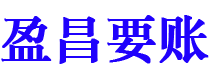 盈昌要账